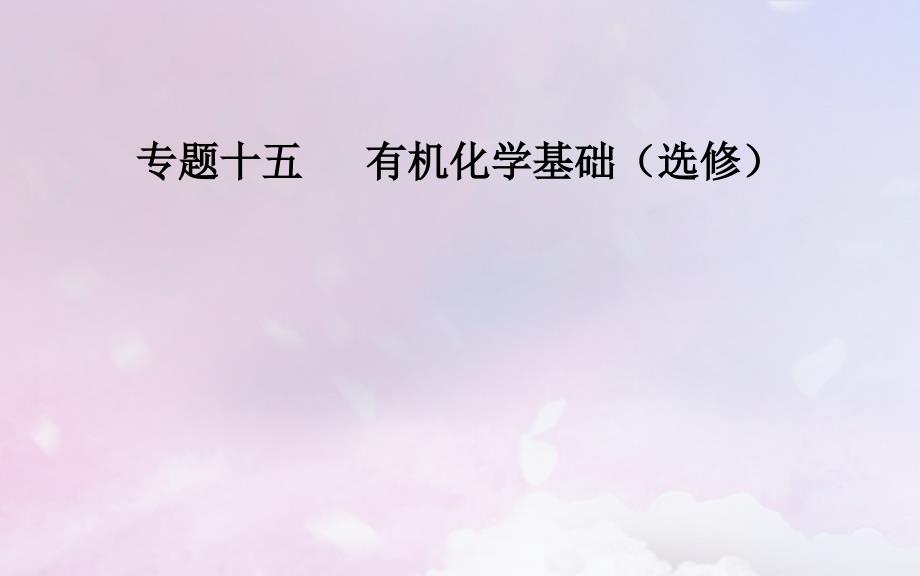 专题十五　有机化学基础（选修）